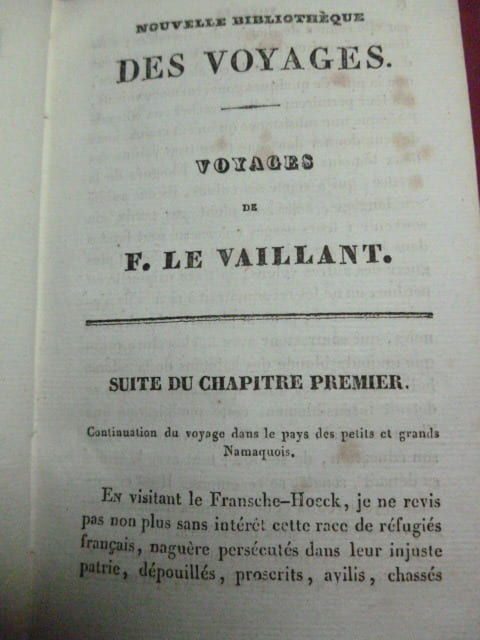 NOUVELLE BIBLIOTHÈQUE

DES VOYAGES.

VOYAGES

DE

F. LE VAILLANT.

SUITE DU CHAPITRE PREMIER.

Continuation du voyage dans le pays des petits et grands Namaquois.

En visitant le Fransche-Hoeck, je ne revis pas non plus sans intérêt cette race de réfugiés français, naguère persécutés dans leur injuste patrie, dépouillés, proscrits, avilis, chassés